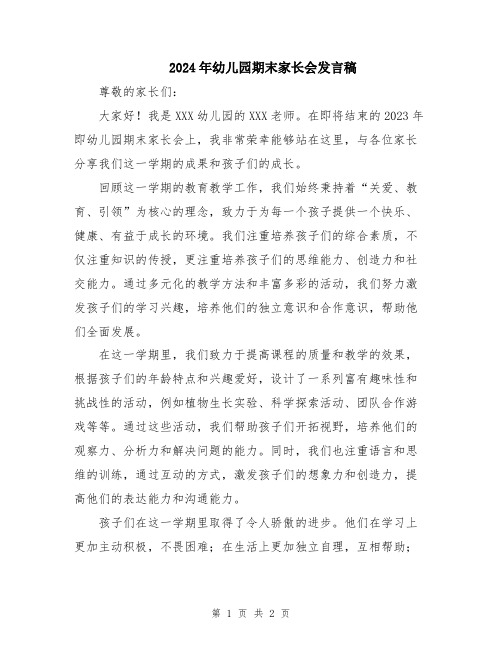 2024年幼儿园期末家长会发言稿

尊敬的家长们:

大家好！我是XXX幼儿园的XXX老师。在即将结束的2023年即幼儿园期末家长会上，我非常荣幸能够站在这里，与各位家长分享我们这一学期的成果和孩子们的成长。

回顾这一学期的教育教学工作，我们始终秉持着“关爱、教育、引领”为核心的理念，致力于为每一个孩子提供一个快乐、健康、有益于成长的环境。我们注重培养孩子们的综合素质，不仅注重知识的传授，更注重培养孩子们的思维能力、创造力和社交能力。通过多元化的教学方法和丰富多彩的活动，我们努力激发孩子们的学习兴趣，培养他们的独立意识和合作意识，帮助他们全面发展。

在这一学期里，我们致力于提高课程的质量和教学的效果，根据孩子们的年龄特点和兴趣爱好，设计了一系列富有趣味性和挑战性的活动，例如植物生长实验、科学探索活动、团队合作游戏等等。通过这些活动，我们帮助孩子们开拓视野，培养他们的观察力、分析力和解决问题的能力。同时，我们也注重语言和思维的训练，通过互动的方式，激发孩子们的想象力和创造力，提高他们的表达能力和沟通能力。

孩子们在这一学期里取得了令人骄傲的进步。他们在学习上更加主动积极，不畏困难；在生活上更加独立自理，互相帮助；

第 1 页 共 2 页